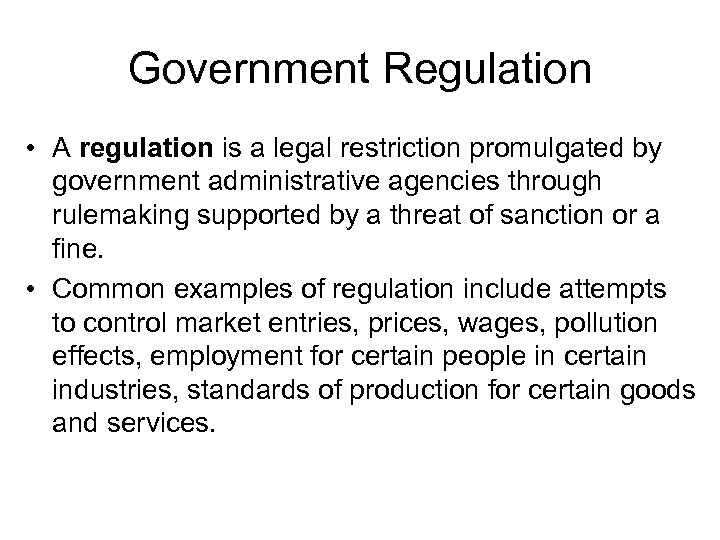 Government Regulation

• A regulation is a legal restriction promulgated by government administrative agencies through rulemaking supported by a threat of sanction or a fine.

• Common examples of regulation include attempts to control market entries, prices, wages, pollution effects, employment for certain people in certain industries, standards of production for certain goods and services.